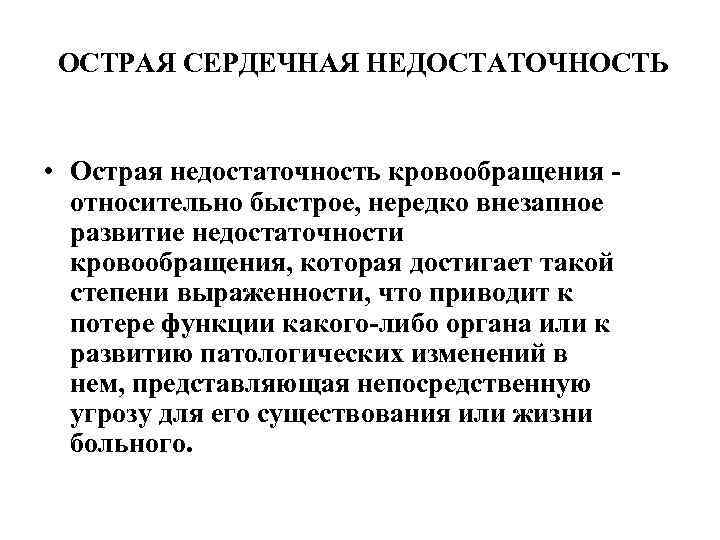 ОСТРАЯ СЕРДЕЧНАЯ НЕДОСТАТОЧНОСТЬ

• Острая недостаточность кровообращения - относительно быстрое, нередко внезапное развитие недостаточности кровообращения, которая достигает такой степени выраженности, что приводит к потере функции какого-либо органа или к развитию патологических изменений в нем, представляющая непосредственную угрозу для его существования или жизни больного.